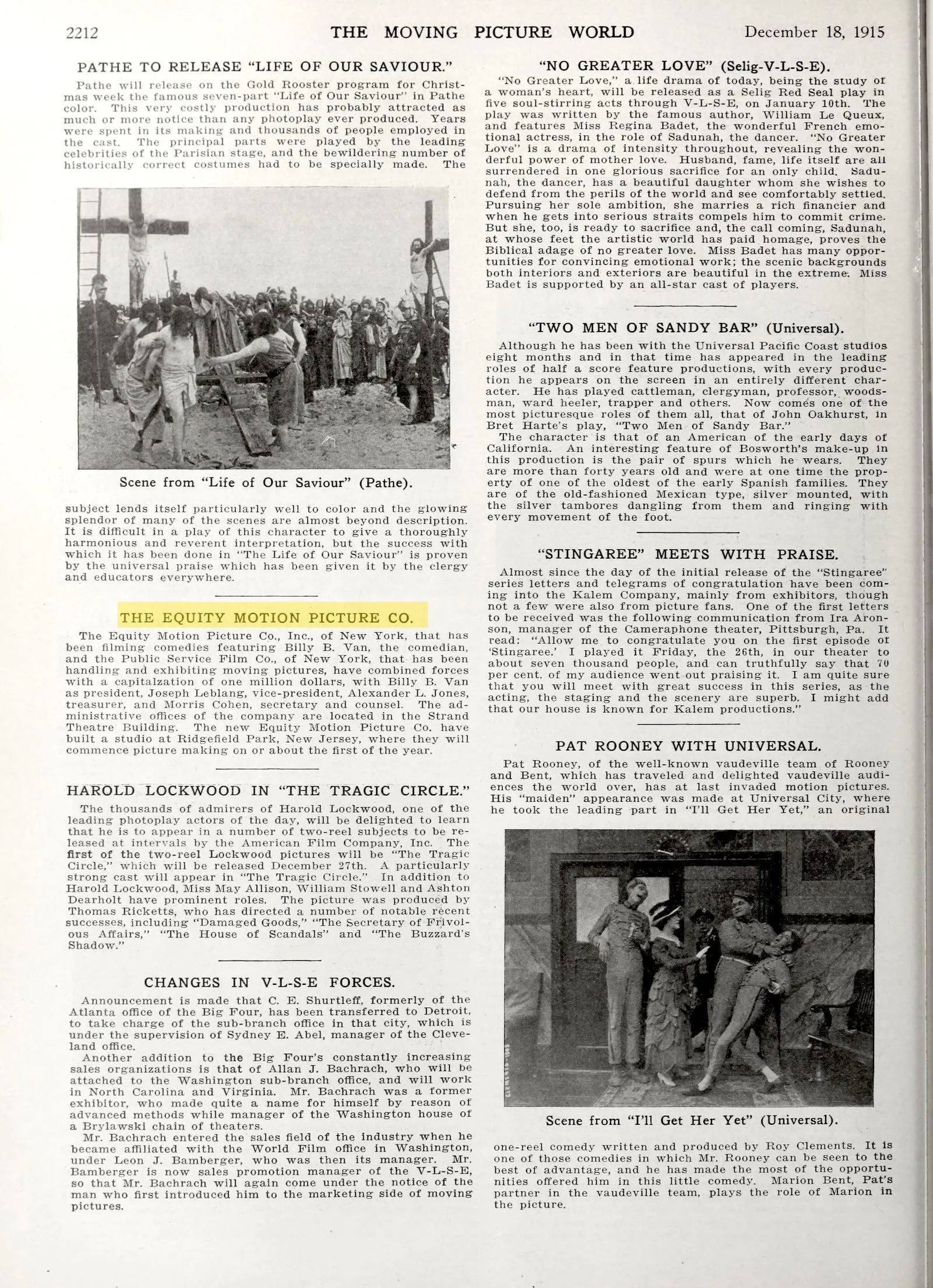 2212 THE MOVING PICTURE WORLD December 18, 1915

PATHE TO RELEASE "LIFE OF OUR SAVIOUR."

Pathe will release on the Gold Rooster program for Christmas week the famous seven-part "Life of Our Saviour" in Pathe color. This very costly production has probably attracted as much or more notice than any photoplay ever produced. Years were spent in its making and thousands of people employed in the cast. The principal parts were played by the leading celebrities of the Parisian stage, and the bewildering number of historically correct costumes had to be specially made. The

Scene from "Life of Our Saviour" (Pathe).

subject lends itself particularly well to color and the glowing splendor of many of the scenes are almost beyond description. It is difficult in a play of this character to give a thoroughly harmonious and reverent interpretation, but the success with which it has been done in "The Life of Our Saviour" is proven by the universal praise which has been given it by the clergy and educators everywhere.

THE EQUITY MOTION PICTURE CO.

The Equity Motion Picture Co., Inc., of New York, that has been filming comedies featuring Billy B. Van, the comedian, and the Public Service Film Co., of New York, that has been handling and exhibiting moving pictures, have combined forces with a capitalzation of one million dollars, with Billy B. Van as president, Joseph Leblang, vice-president, Alexander L. Jones, treasurer, and Morris Cohen, secretary and counsel. The administrative offices of the company are located in the Strand Theatre Building. The new Equity Motion Picture Co. have built a studio at Ridgefield Park, New Jersey, where they will commence picture making on or about the first of the year.

HAROLD LOCKWOOD IN "THE TRAGIC CIRCLE."

The thousands of admirers of Harold Lockwood, one of the leading photoplay actors of the day, will be delighted to learn that he is to appear in a number of two-reel subjects to be released at intervals by the American Film Company, Inc. The first of the two-reel Lockwood pictures will be "The Tragic Circle," which will be released December 27th. A particularly strong cast will appear in "The Tragic Circle." In addition to Harold Lockwood, Miss May Allison, William Stowell and Ashton Dearholt have prominent roles. The picture was produced by Thomas Ricketts, who has directed a number of notable recent successes, including "Damaged Goods," "The Secretary of Frivolous Affairs," "The House of Scandals" and "The Buzzard's Shadow."

CHANGES IN V-L-S-E FORCES.

Announcement is made that C. E. Shurtleff, formerly of the Atlanta office of the Big Four, has been transferred to Detroit, to take charge of the sub-branch office in that city, which is under the supervision of Sydney E. Abel, manager of the Cleveland office.

Another addition to the Big Four's constantly increasing sales organizations is that of Allan J. Bachrach, who will be attached to the Washington sub-branch office, and will work in North Carolina and Virginia. Mr. Bachrach was a former exhibitor, who made quite a name for himself by reason of advanced methods while manager of the Washington house of a Brylawski chain of theaters.

Mr. Bachrach entered the sales field of the industry when he became affiliated with the World Film office in Washington, under Leon J. Bamberger, who was then its manager. Mr. Bamberger is now sales promotion manager of the V-L-S-E, so that Mr. Bachrach will again come under the notice of the man who first introduced him to the marketing side of moving pictures.

"NO GREATER LOVE" (Selig-V-L-S-E).

"No Greater Love," a life drama of today, being the study of a woman's heart, will be released as a Selig Red Seal play in five soul-stirring acts through V-L-S-E, on January 10th. The play was written by the famous author, William Le Queux, and features Miss Regina Badet, the wonderful French emotional actress, in the role of Sadunah, the dancer. "No Greater Love" is a drama of intensity throughout, revealing the wonderful power of mother love. Husband, fame, life itself are all surrendered in one glorious sacrifice for an only child. Sadunah, the dancer, has a beautiful daughter whom she wishes to defend from the perils of the world and see comfortably settled. Pursuing her sole ambition, she marries a rich financier and when he gets into serious straits compels him to commit crime. But she, too, is ready to sacrifice and, the call coming, Sadunah, at whose feet the artistic world has paid homage, proves the Biblical adage of no greater love. Miss Badet has many opportunities for convincing emotional work; the scenic backgrounds both interiors and exteriors are beautiful in the extreme. Miss Badet is supported by an all-star cast of players.

"TWO MEN OF SANDY BAR" (Universal).

Although he has been with the Universal Pacific Coast studios eight months and in that time has appeared in the leading roles of half a score feature productions, with every production he appears on the screen in an entirely different character. He has played cattleman, clergyman, professor, woodsman, ward heeler, trapper and others. Now comes one of the most picturesque roles of them all, that of John Oakhurst, in Bret Harte's play, "Two Men of Sandy Bar."

The character is that of an American of the early days of California. An interesting feature of Bosworth's make-up in this production is the pair of spurs which he wears. They are more than forty years old and were at one time the property of one of the oldest of the early Spanish families. They are of the old-fashioned Mexican type, silver mounted, with the silver tambores dangling from them and ringing with every movement of the foot.

"STINGAREE" MEETS WITH PRAISE.

Almost since the day of the initial release of the "Stingaree" series letters and telegrams of congratulation have been coming into the Kalem Company, mainly from exhibitors, though not a few were also from picture fans. One of the first letters to be received was the following communication from Ira Aronson, manager of the Cameraphone theater, Pittsburgh, Pa. It read: "Allow me to congratulate you on the first episode of 'Stingaree.' I played it Friday, the 26th, in our theater to about seven thousand people, and can truthfully say that 70 per cent. of my audience went out praising it. I am quite sure that you will meet with great success in this series, as the acting, the staging and the scenery are superb. I might add that our house is known for Kalem productions."

PAT ROONEY WITH UNIVERSAL.

Pat Rooney, of the well-known vaudeville team of Rooney and Bent, which has traveled and delighted vaudeville audiences the world over, has at last invaded motion pictures. His "maiden" appearance was made at Universal City, where he took the leading part in "I'll Get Her Yet," an original

Scene from "I'll Get Her Yet" (Universal).

one-reel comedy written and produced by Roy Clements. It is one of those comedies in which Mr. Rooney can be seen to the best of advantage, and he has made the most of the opportunities offered him in this little comedy. Marion Bent, Pat's partner in the vaudeville team, plays the role of Marion in the picture.